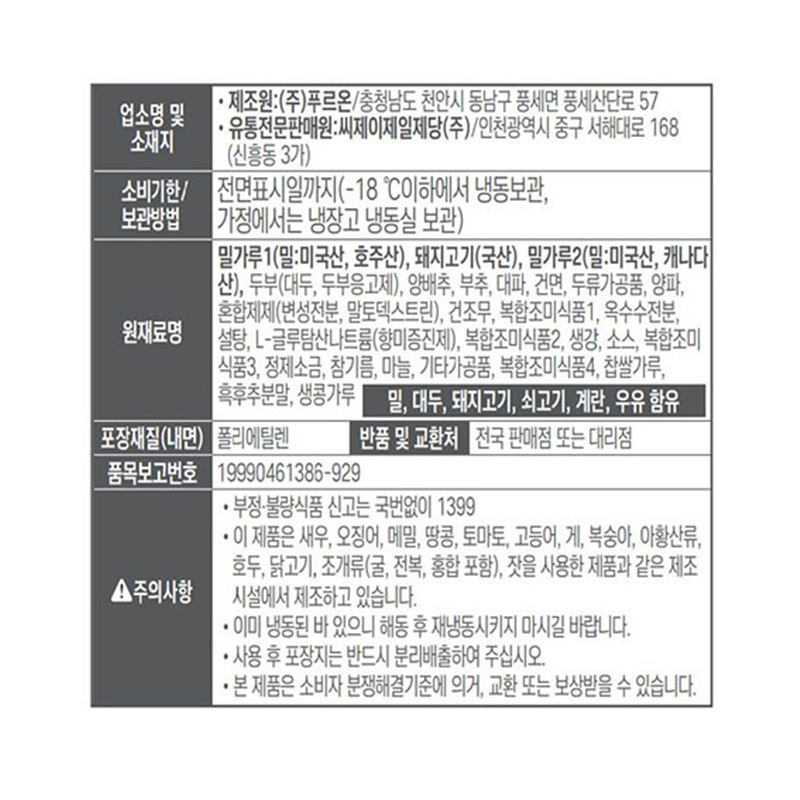 업소명 및 소재지
• 제조원:(주)푸르온/충청남도 천안시 동남구 풍세면 풍세산단로 57
• 유통전문판매원:씨제이제일제당(주)/인천광역시 중구 서해대로 168 (신흥동 3가)

소비기한/ 보관방법
전면표시일까지(-18 ℃이하에서 냉동보관, 가정에서는 냉장고 냉동실 보관)

원재료명
밀가루1(밀:미국산, 호주산), 돼지고기(국산), 밀가루2(밀:미국산, 캐나다산), 두부(대두, 두부응고제), 양배추, 부추, 대파, 건면, 두류가공품, 양파, 혼합제제(변성전분, 말토덱스트린), 건조무, 복합조미식품1, 옥수수전분, 설탕, L-글루탐산나트륨(향미증진제), 복합조미식품2, 생강, 소스, 복합조미식품3, 정제소금, 참기름, 마늘, 기타가공품, 복합조미식품4, 찹쌀가루, 흑후추분말, 생콩가루
밀, 대두, 돼지고기, 쇠고기, 계란, 우유 함유

포장재질(내면)
폴리에틸렌
반품 및 교환처
전국 판매점 또는 대리점

품목보고번호
19990461386-929

주의사항
• 부정·불량식품 신고는 국번없이 1399
• 이 제품은 새우, 오징어, 메밀, 땅콩, 토마토, 고등어, 게, 복숭아, 아황산류, 호두, 닭고기, 조개류(굴, 전복, 홍합 포함), 잣을 사용한 제품과 같은 제조 시설에서 제조하고 있습니다.
• 이미 냉동된 바 있으니 해동 후 재냉동시키지 마시길 바랍니다.
• 사용 후 포장지는 반드시 분리배출하여 주십시오.
• 본 제품은 소비자 분쟁해결기준에 의거, 교환 또는 보상받을 수 있습니다.